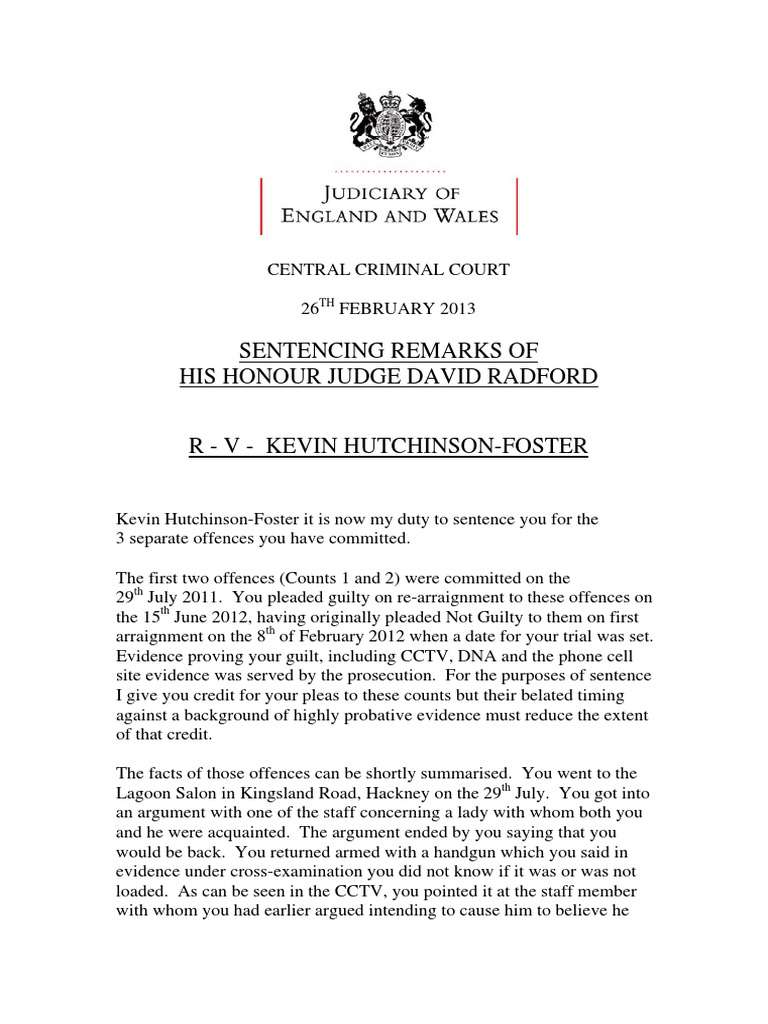 JUDICIARY OF
ENGLAND AND WALES

CENTRAL CRIMINAL COURT

26$^{TH}$ FEBRUARY 2013

SENTENCING REMARKS OF
HIS HONOUR JUDGE DAVID RADFORD

R - V - KEVIN HUTCHINSON-FOSTER

Kevin Hutchinson-Foster it is now my duty to sentence you for the 3 separate offences you have committed.

The first two offences (Counts 1 and 2) were committed on the 29$^{th}$ July 2011. You pleaded guilty on re-arraignment to these offences on the 15$^{th}$ June 2012, having originally pleaded Not Guilty to them on first arraignment on the 8$^{th}$ of February 2012 when a date for your trial was set. Evidence proving your guilt, including CCTV, DNA and the phone cell site evidence was served by the prosecution. For the purposes of sentence I give you credit for your pleas to these counts but their belated timing against a background of highly probative evidence must reduce the extent of that credit.

The facts of those offences can be shortly summarised. You went to the Lagoon Salon in Kingsland Road, Hackney on the 29$^{th}$ July. You got into an argument with one of the staff concerning a lady with whom both you and he were acquainted. The argument ended by you saying that you would be back. You returned armed with a handgun which you said in evidence under cross-examination you did not know if it was or was not loaded. As can be seen in the CCTV, you pointed it at the staff member with whom you had earlier argued intending to cause him to believe he